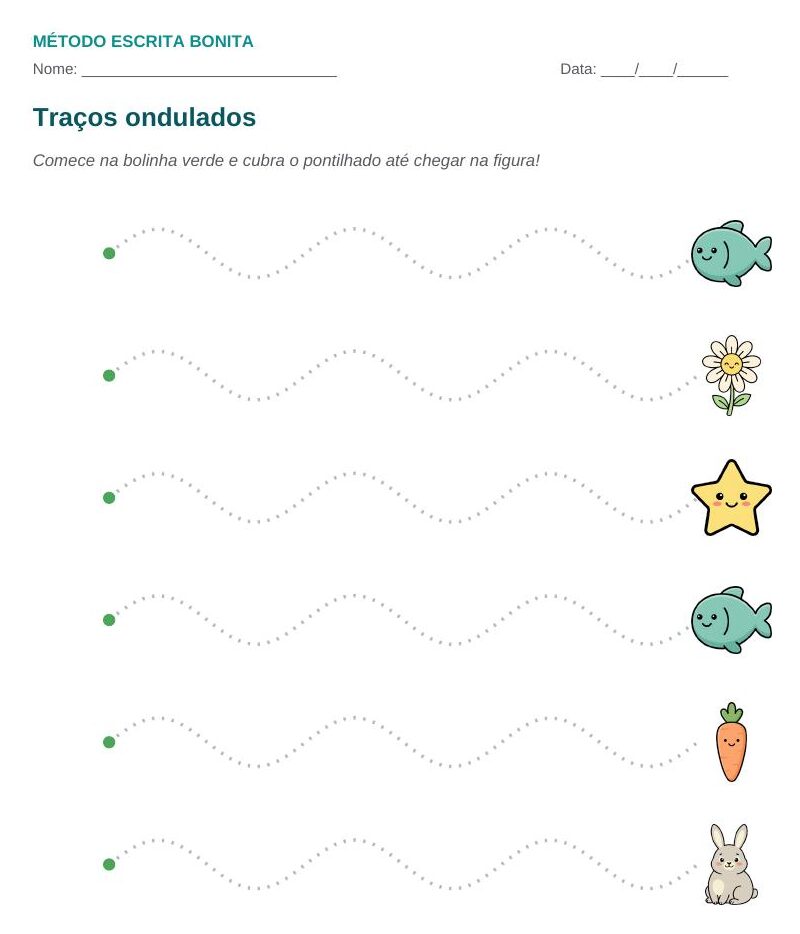 MÉTODO ESCRITA BONITA

Nome: ______________________________

Data: ____/____/______

Traços ondulados

Comece na bolinha verde e cubra o pontilhado até chegar na figura!